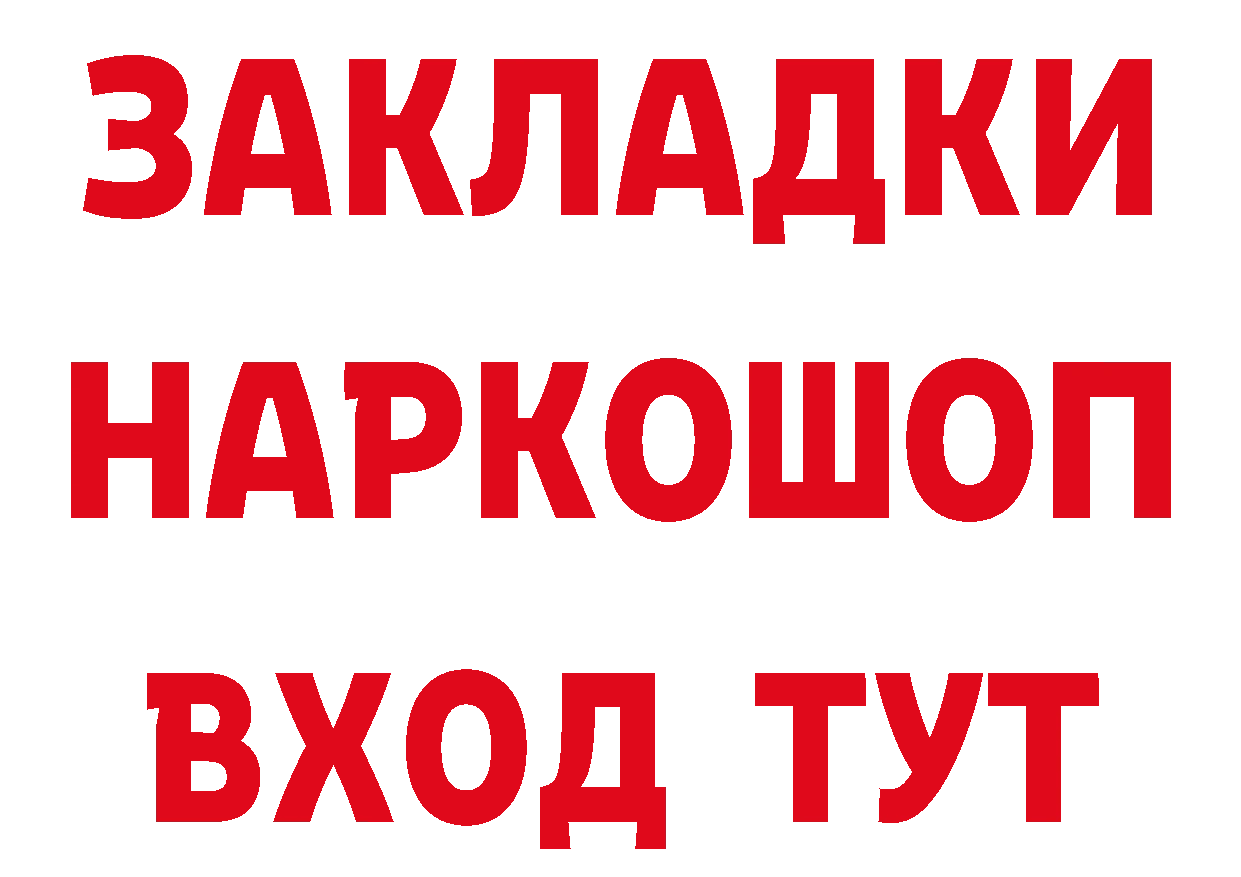 ЗАКЛАДКИ
НАРКОШОП
ВХОД ТУТ